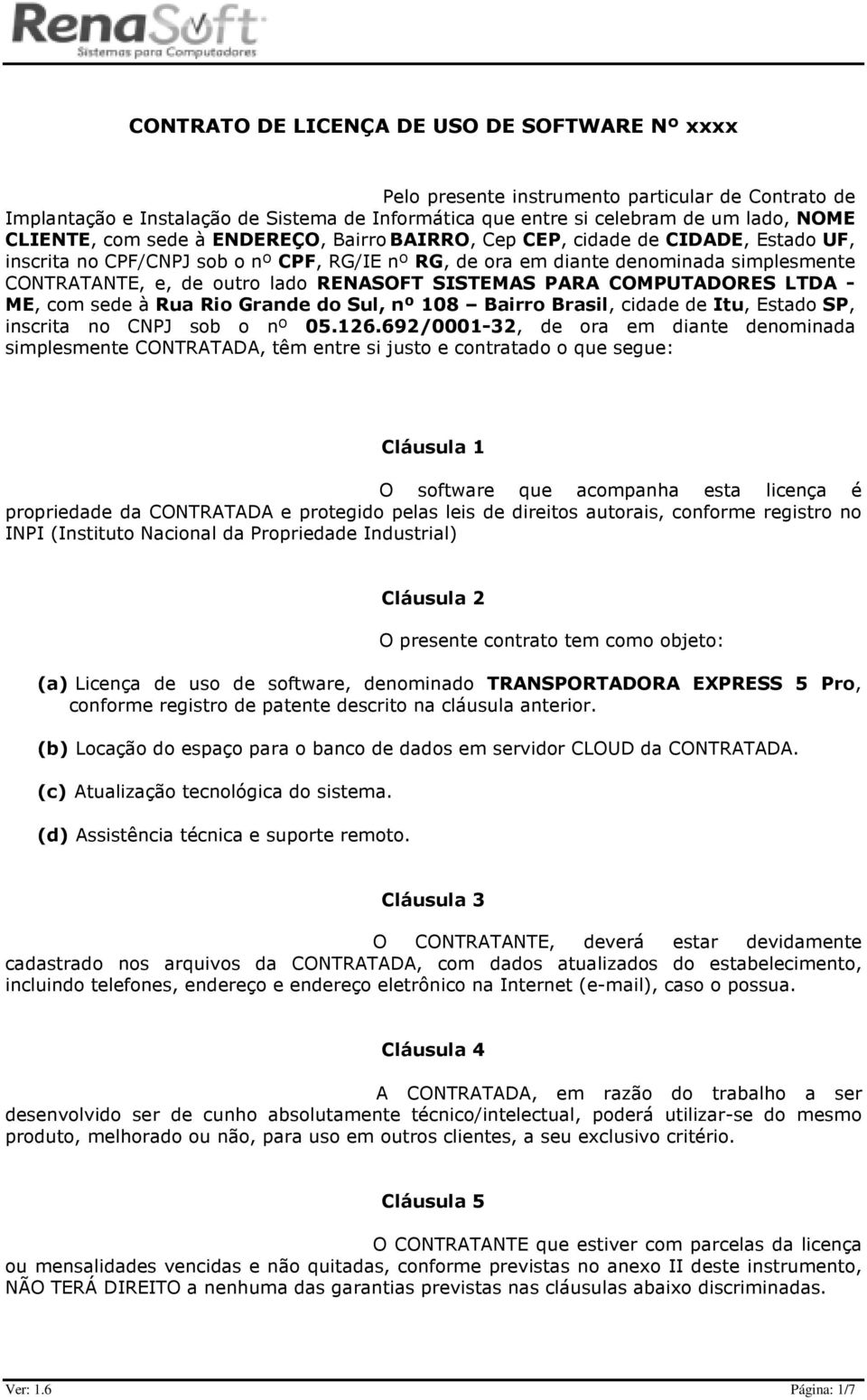 RenaSoft
Sistemas para Computadores

CONTRATO DE LICENÇA DE USO DE SOFTWARE Nº xxxx

Pelo presente instrumento particular de Contrato de Implantação e Instalação de Sistema de Informática que entre si celebram de um lado, NOME CLIENTE, com sede à ENDEREÇO, Bairro BAIRRO, Cep CEP, cidade de CIDADE, Estado UF, inscrita no CPF/CNPJ sob o nº CPF, RG/IE nº RG, de ora em diante denominada simplesmente CONTRATANTE, e, de outro lado RENASOFT SISTEMAS PARA COMPUTADORES LTDA - ME, com sede à Rua Rio Grande do Sul, nº 108 – Bairro Brasil, cidade de Itu, Estado SP, inscrita no CNPJ sob o nº 05.126.692/0001-32, de ora em diante denominada simplesmente CONTRATADA, têm entre si justo e contratado o que segue:

Cláusula 1

O software que acompanha esta licença é propriedade da CONTRATADA e protegido pelas leis de direitos autorais, conforme registro no INPI (Instituto Nacional da Propriedade Industrial)

Cláusula 2

O presente contrato tem como objeto:

(a) Licença de uso de software, denominado TRANSPORTADORA EXPRESS 5 Pro, conforme registro de patente descrito na cláusula anterior.

(b) Locação do espaço para o banco de dados em servidor CLOUD da CONTRATADA.

(c) Atualização tecnológica do sistema.

(d) Assistência técnica e suporte remoto.

Cláusula 3

O CONTRATANTE, deverá estar devidamente cadastrado nos arquivos da CONTRATADA, com dados atualizados do estabelecimento, incluindo telefones, endereço e endereço eletrônico na Internet (e-mail), caso o possua.

Cláusula 4

A CONTRATADA, em razão do trabalho a ser desenvolvido ser de cunho absolutamente técnico/intelectual, poderá utilizar-se do mesmo produto, melhorado ou não, para uso em outros clientes, a seu exclusivo critério.

Cláusula 5

O CONTRATANTE que estiver com parcelas da licença ou mensalidades vencidas e não quitadas, conforme previstas no anexo II deste instrumento, NÃO TERÁ DIREITO a nenhuma das garantias previstas nas cláusulas abaixo discriminadas.

Ver: 1.6 Página: 1/7